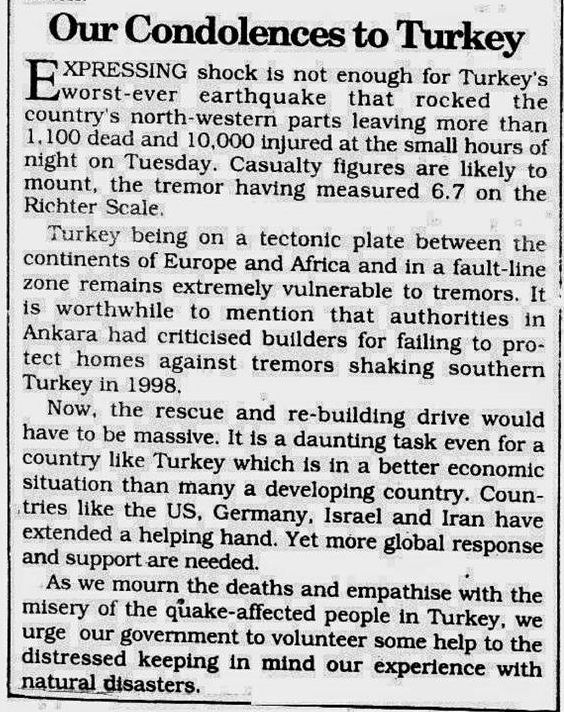 Our Condolences to Turkey

EXPRESSING shock is not enough for Turkey's worst-ever earthquake that rocked the country's north-western parts leaving more than 1,100 dead and 10,000 injured at the small hours of night on Tuesday. Casualty figures are likely to mount, the tremor having measured 6.7 on the Richter Scale.

Turkey being on a tectonic plate between the continents of Europe and Africa and in a fault-line zone remains extremely vulnerable to tremors. It is worthwhile to mention that authorities in Ankara had criticised builders for failing to protect homes against tremors shaking southern Turkey in 1998.

Now, the rescue and re-building drive would have to be massive. It is a daunting task even for a country like Turkey which is in a better economic situation than many a developing country. Countries like the US, Germany, Israel and Iran have extended a helping hand. Yet more global response and support are needed.

As we mourn the deaths and empathise with the misery of the quake-affected people in Turkey, we urge our government to volunteer some help to the distressed keeping in mind our experience with natural disasters.